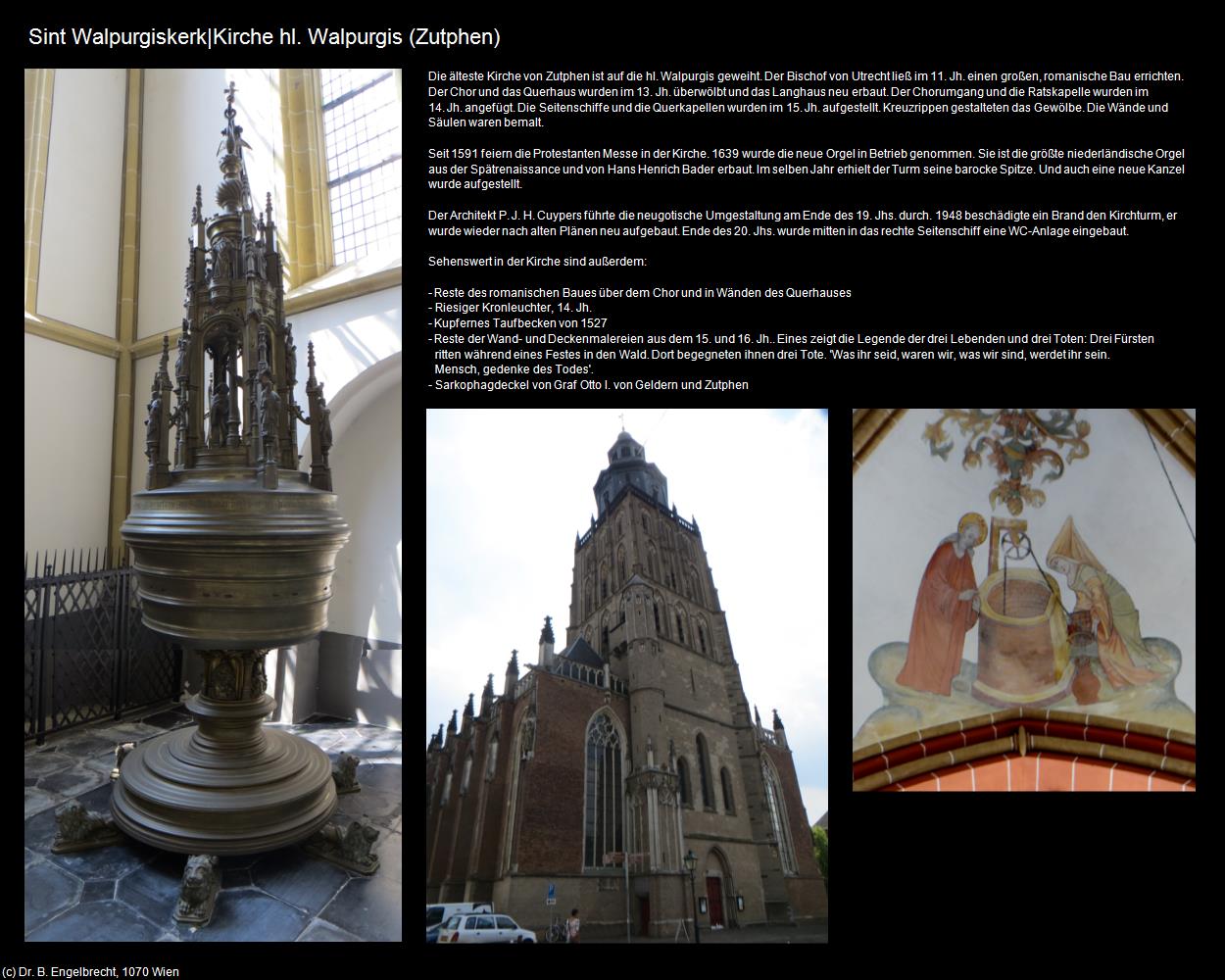 Sint Walpurgiskerk|Kirche hl. Walpurgis (Zutphen)

Die älteste Kirche von Zutphen ist auf die hl. Walpurgis geweiht. Der Bischof von Utrecht ließ im 11. Jh. einen großen, romanische Bau errichten. Der Chor und das Querhaus wurden im 13. Jh. überwölbt und das Langhaus neu erbaut. Der Chorumgang und die Ratskapelle wurden im 14. Jh. angefügt. Die Seitenschiffe und die Querkapellen wurden im 15. Jh. aufgestellt. Kreuzrippen gestalteten das Gewölbe. Die Wände und Säulen waren bemalt.

Seit 1591 feiern die Protestanten Messe in der Kirche. 1639 wurde die neue Orgel in Betrieb genommen. Sie ist die größte niederländische Orgel aus der Spätrenaissance und von Hans Henrich Bader erbaut. Im selben Jahr erhielt der Turm seine barocke Spitze. Und auch eine neue Kanzel wurde aufgestellt.

Der Architekt P. J. H. Cuypers führte die neugotische Umgestaltung am Ende des 19. Jhs. durch. 1948 beschädigte ein Brand den Kirchturm, er wurde wieder nach alten Plänen neu aufgebaut. Ende des 20. Jhs. wurde mitten in das rechte Seitenschiff eine WC-Anlage eingebaut.

Sehenswert in der Kirche sind außerdem:

- Reste des romanischen Baues über dem Chor und in Wänden des Querhauses
- Riesiger Kronleuchter, 14. Jh.
- Kupfernes Taufbecken von 1527
- Reste der Wand- und Deckenmalereien aus dem 15. und 16. Jh.. Eines zeigt die Legende der drei Lebenden und drei Toten: Drei Fürsten ritten während eines Festes in den Wald. Dort begegneten ihnen drei Tote. 'Was ihr seid, waren wir, was wir sind, werdet ihr sein. Mensch, gedenke des Todes'.
- Sarkophagdeckel von Graf Otto I. von Geldern und Zutphen

(c) Dr. B. Engelbrecht, 1070 Wien